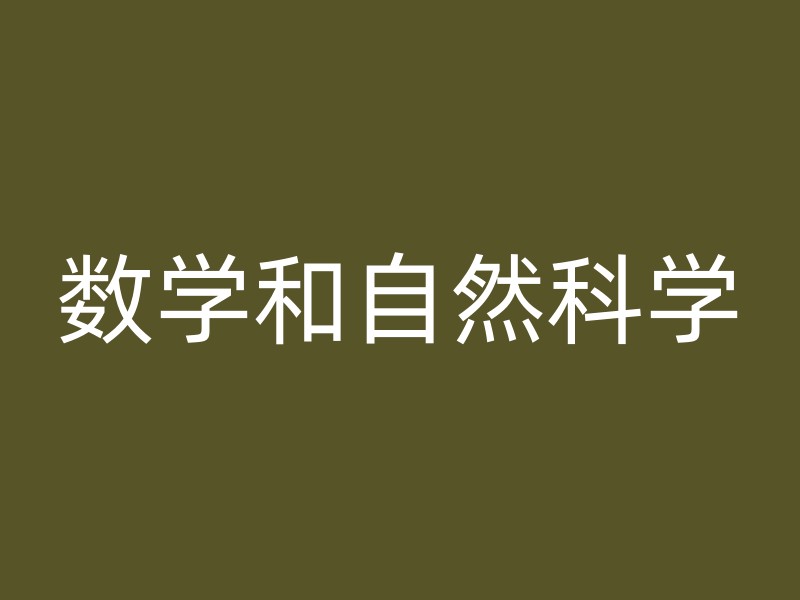 数学和自然科学